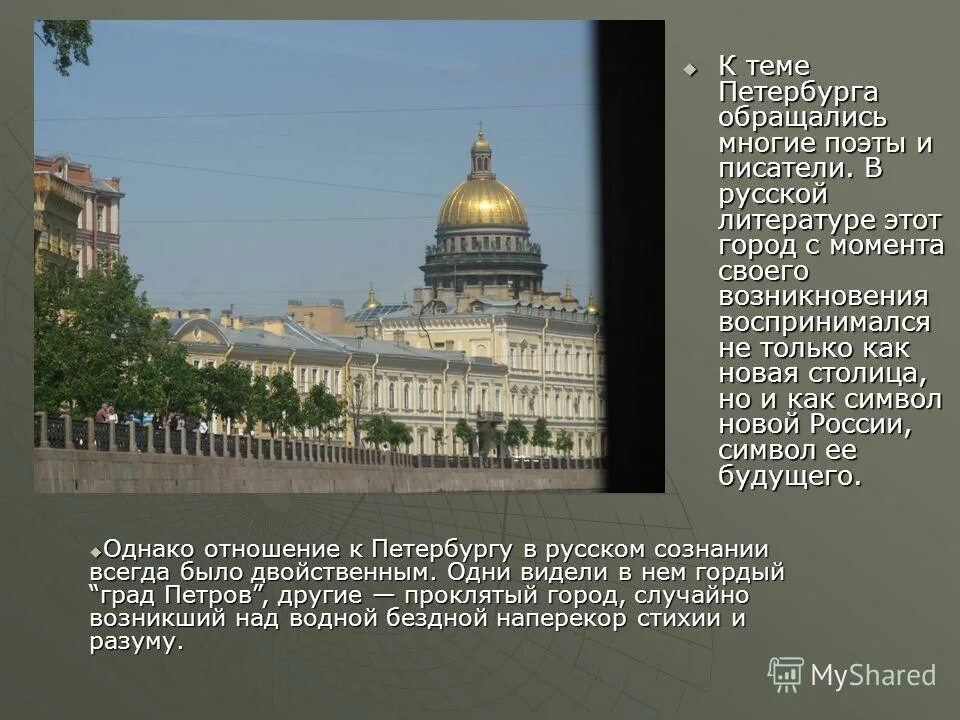 К теме Петербурга обращались многие поэты и писатели. В русской литературе этот город с момента своего возникновения воспринимался не только как новая столица, но и как символ новой России, символ ее будущего.

Однако отношение к Петербургу в русском сознании всегда было двойственным. Одни видели в нем гордый “град Петров”, другие — проклятый город, случайно возникший над водной бездной наперекор стихии и разуму.

MyShared